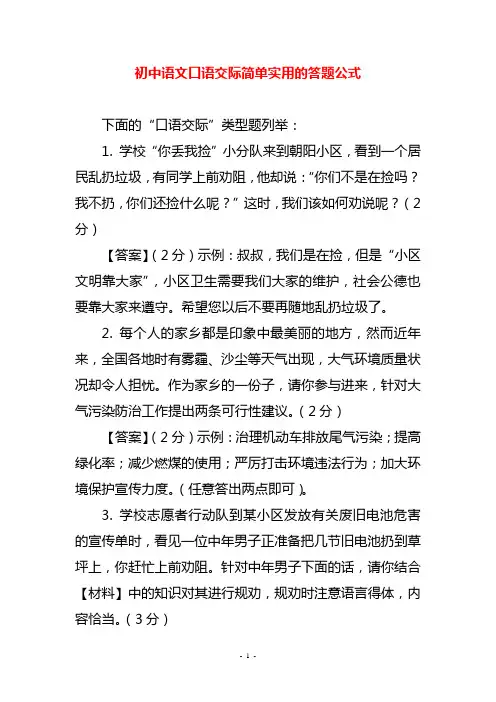 初中语文口语交际简单实用的答题公式

下面的“口语交际”类型题列举：

1. 学校“你丢我捡”小分队来到朝阳小区，看到一个居民乱扔垃圾，有同学上前劝阻，他却说：“你们不是在捡吗？我不扔，你们还捡什么呢？”这时，我们该如何劝说呢？（2分）

【答案】（2分）示例：叔叔，我们是在捡，但是“小区文明靠大家”，小区卫生需要我们大家的维护，社会公德也要靠大家来遵守。希望您以后不要再随地乱扔垃圾了。

2. 每个人的家乡都是印象中最美丽的地方，然而近年来，全国各地时有雾霾、沙尘等天气出现，大气环境质量状况却令人担忧。作为家乡的一份子，请你参与进来，针对大气污染防治工作提出两条可行性建议。（2分）

【答案】（2分）示例：治理机动车排放尾气污染；提高绿化率；减少燃煤的使用；严厉打击环境违法行为；加大环境保护宣传力度。（任意答出两点即可）。

3. 学校志愿者行动队到某小区发放有关废旧电池危害的宣传单时，看见一位中年男子正准备把几节旧电池扔到草坪上，你赶忙上前劝阻。针对中年男子下面的话，请你结合【材料】中的知识对其进行规劝，规劝时注意语言得体，内容恰当。（3分）

- 1 -